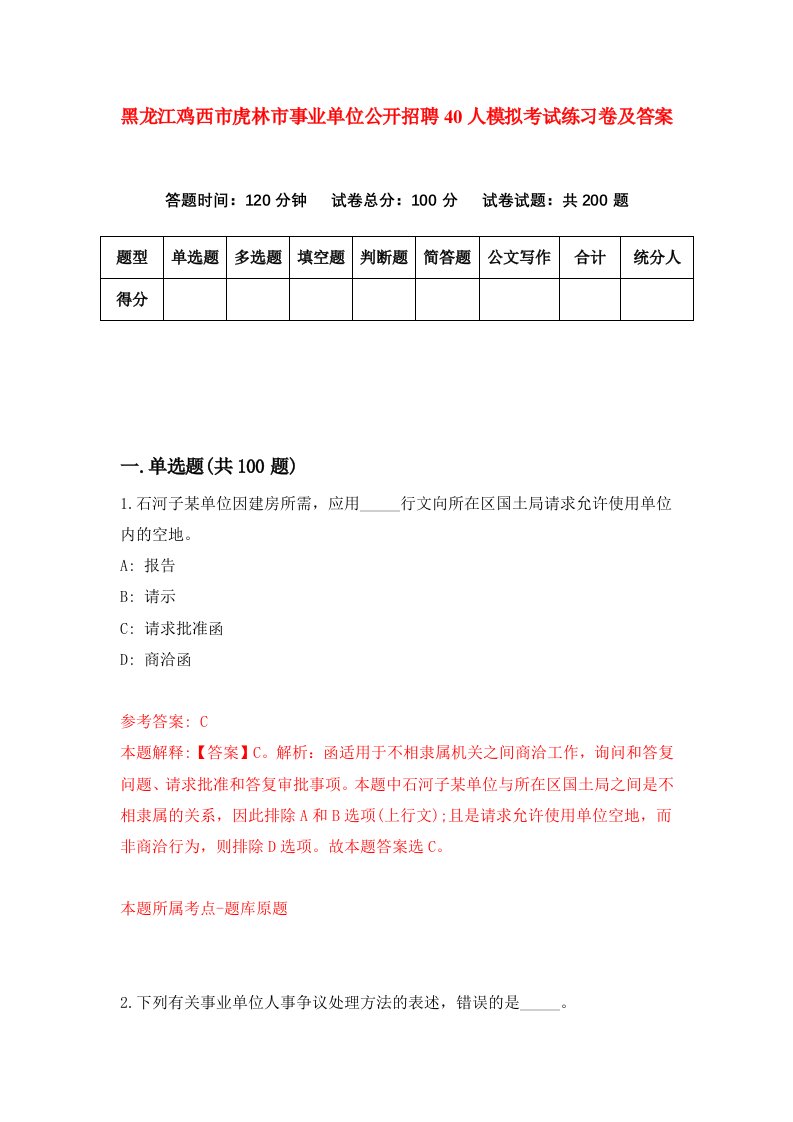 黑龙江鸡西市虎林市事业单位公开招聘40人模拟考试练习卷及答案

答题时间：120分钟　试卷总分：100分　试卷试题：共200题

| 题型 | 单选题 | 多选题 | 填空题 | 判断题 | 简答题 | 公文写作 | 合计 | 统分人 |
|---|---|---|---|---|---|---|---|---|
| 得分 | | | | | | | | |

一.单选题(共100题)

1.石河子某单位因建房所需，应用_____行文向所在区国土局请求允许使用单位内的空地。

A: 报告

B: 请示

C: 请求批准函

D: 商洽函

参考答案: C

本题解释:【答案】C。解析：函适用于不相隶属机关之间商洽工作，询问和答复问题、请求批准和答复审批事项。本题中石河子某单位与所在区国土局之间是不相隶属的关系，因此排除A和B选项(上行文);且是请求允许使用单位空地，而非商洽行为，则排除D选项。故本题答案选C。

本题所属考点-题库原题

2.下列有关事业单位人事争议处理方法的表述，错误的是_____。